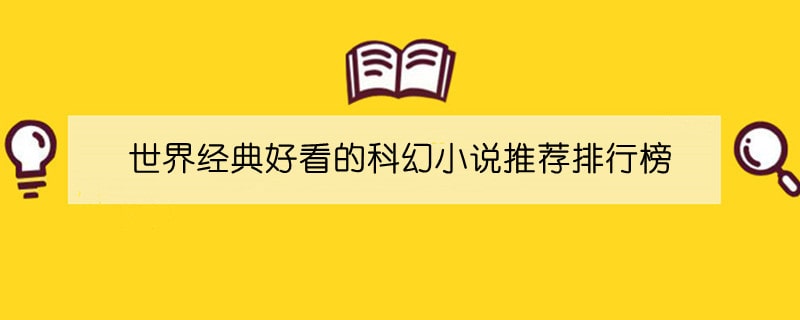 世界经典好看的科幻小说推荐排行榜